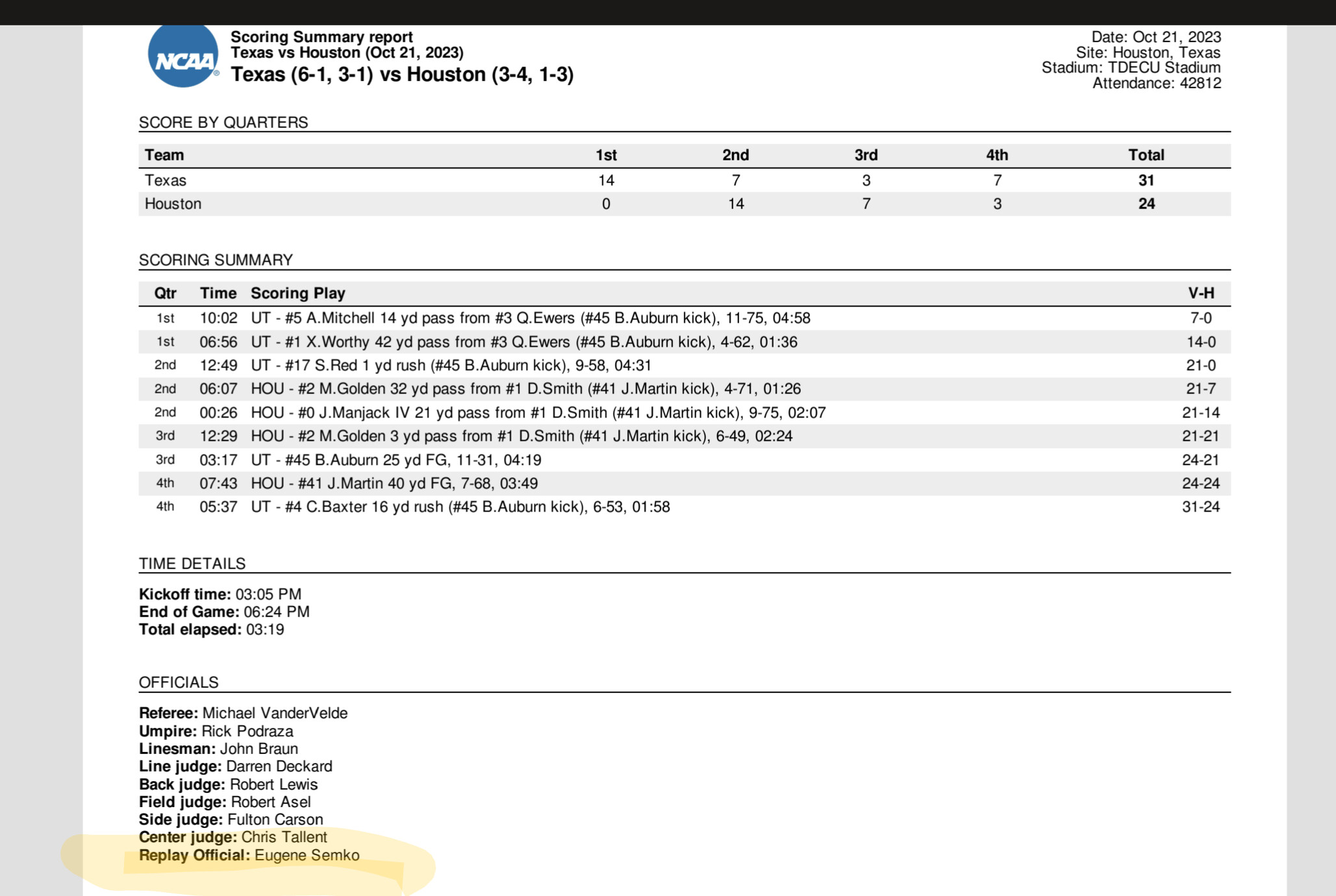 NCAA

Scoring Summary report
Texas vs Houston (Oct 21, 2023)
Texas (6-1, 3-1) vs Houston (3-4, 1-3)

Date: Oct 21, 2023
Site: Houston, Texas
Stadium: TDECU Stadium
Attendance: 42812

SCORE BY QUARTERS

| Team | 1st | 2nd | 3rd | 4th | Total |
|---|---|---|---|---|---|
| Texas | 14 | 7 | 3 | 7 | 31 |
| Houston | 0 | 14 | 7 | 3 | 24 |

SCORING SUMMARY

| Qtr | Time | Scoring Play | V-H |
|---|---|---|---|
| 1st | 10:02 | UT - #5 A.Mitchell 14 yd pass from #3 Q.Ewers (#45 B.Auburn kick), 11-75, 04:58 | 7-0 |
| 1st | 06:56 | UT - #1 X.Worthy 42 yd pass from #3 Q.Ewers (#45 B.Auburn kick), 4-62, 01:36 | 14-0 |
| 2nd | 12:49 | UT - #17 S.Red 1 yd rush (#45 B.Auburn kick), 9-58, 04:31 | 21-0 |
| 2nd | 06:07 | HOU - #2 M.Golden 32 yd pass from #1 D.Smith (#41 J.Martin kick), 4-71, 01:26 | 21-7 |
| 2nd | 00:26 | HOU - #0 J.Manjack IV 21 yd pass from #1 D.Smith (#41 J.Martin kick), 9-75, 02:07 | 21-14 |
| 3rd | 12:29 | HOU - #2 M.Golden 3 yd pass from #1 D.Smith (#41 J.Martin kick), 6-49, 02:24 | 21-21 |
| 3rd | 03:17 | UT - #45 B.Auburn 25 yd FG, 11-31, 04:19 | 24-21 |
| 4th | 07:43 | HOU - #41 J.Martin 40 yd FG, 7-68, 03:49 | 24-24 |
| 4th | 05:37 | UT - #4 C.Baxter 16 yd rush (#45 B.Auburn kick), 6-53, 01:58 | 31-24 |

TIME DETAILS

Kickoff time: 03:05 PM
End of Game: 06:24 PM
Total elapsed: 03:19

OFFICIALS

Referee: Michael VanderVelde
Umpire: Rick Podraza
Linesman: John Braun
Line judge: Darren Deckard
Back judge: Robert Lewis
Field judge: Robert Asel
Side judge: Fulton Carson
Center judge: Chris Tallent
Replay Official: Eugene Semko